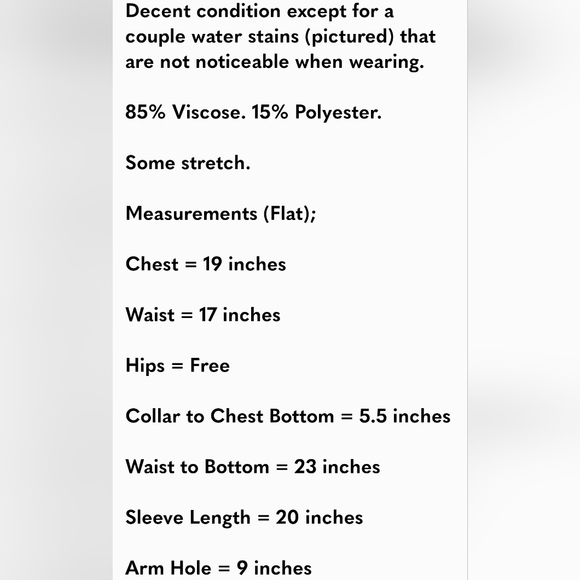 Decent condition except for a couple water stains (pictured) that are not noticeable when wearing.

85% Viscose. 15% Polyester.

Some stretch.

Measurements (Flat);

Chest = 19 inches

Waist = 17 inches

Hips = Free

Collar to Chest Bottom = 5.5 inches

Waist to Bottom = 23 inches

Sleeve Length = 20 inches

Arm Hole = 9 inches